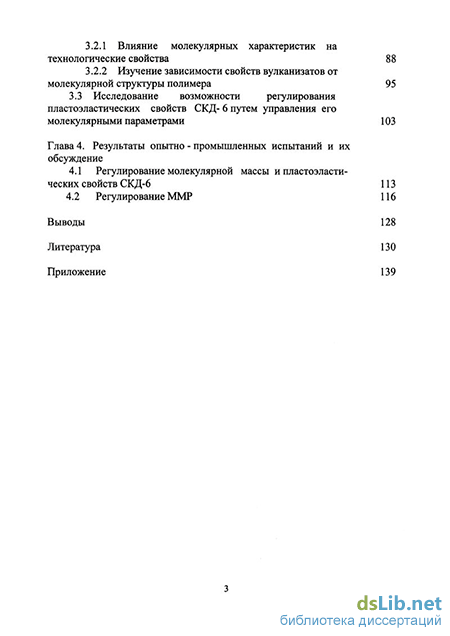 3.2.1 Влияние молекулярных характеристик на технологические свойства 88

3.2.2 Изучение зависимости свойств вулканизатов от молекулярной структуры полимера 95

3.3 Исследование возможности регулирования пластоэластических свойств СКД- 6 путем управления его молекулярными параметрами 103

Глава 4. Результаты опытно - промышленных испытаний и их обсуждение

4.1 Регулирование молекулярной массы и пластоэластических свойств СКД-6 113

4.2 Регулирование ММР 116

Выводы 128

Литература 130

Приложение 139

3

dsLib.net
библиотека диссертаций